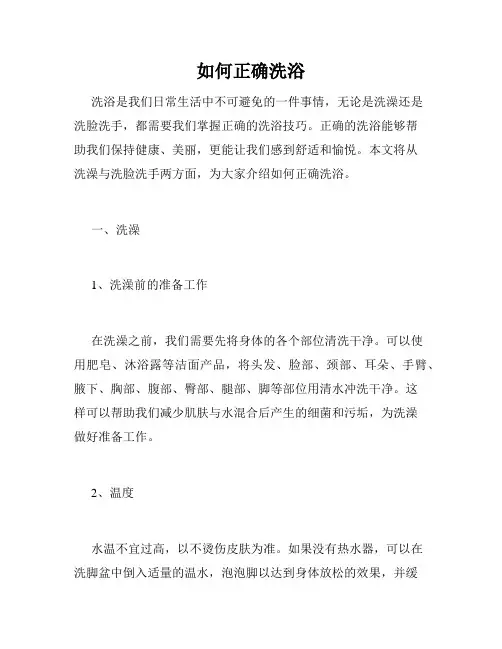 如何正确洗浴

洗浴是我们日常生活中不可避免的一件事情，无论是洗澡还是洗脸洗手，都需要我们掌握正确的洗浴技巧。正确的洗浴能够帮助我们保持健康、美丽，更能让我们感到舒适和愉悦。本文将从洗澡与洗脸洗手两方面，为大家介绍如何正确洗浴。

一、洗澡

1、洗澡前的准备工作

在洗澡之前，我们需要先将身体的各个部位清洗干净。可以使用肥皂、沐浴露等洁面产品，将头发、脸部、颈部、耳朵、手臂、腋下、胸部、腹部、臀部、腿部、脚等部位用清水冲洗干净。这样可以帮助我们减少肌肤与水混合后产生的细菌和污垢，为洗澡做好准备工作。

2、温度

水温不宜过高，以不烫伤皮肤为准。如果没有热水器，可以在洗脚盆中倒入适量的温水，泡泡脚以达到身体放松的效果，并缓